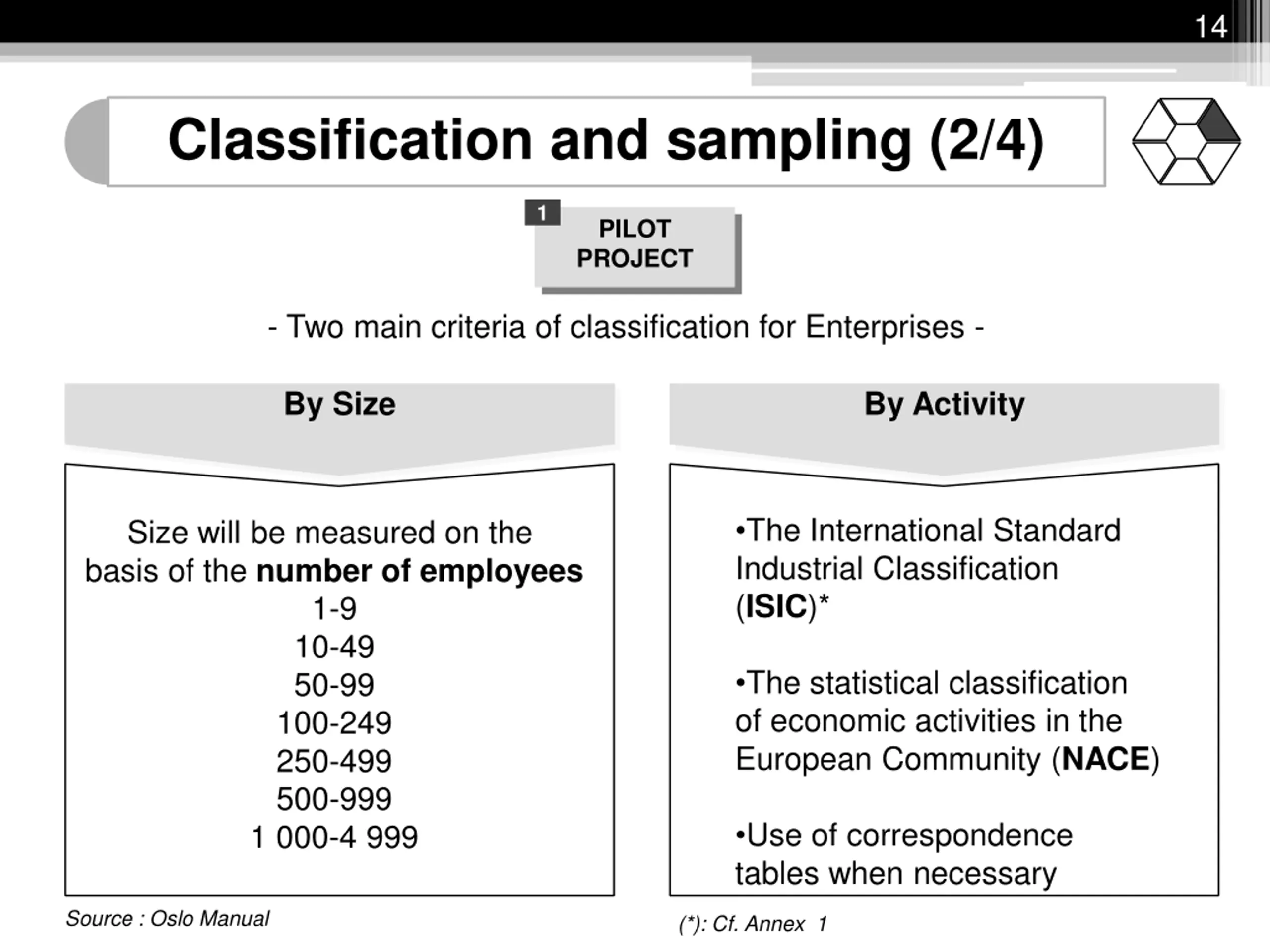 14

Classification and sampling (2/4)

1

PILOT PROJECT

- Two main criteria of classification for Enterprises -

By Size

Size will be measured on the basis of the number of employees
1-9
10-49
50-99
100-249
250-499
500-999
1 000-4 999

Source : Oslo Manual

By Activity

•The International Standard Industrial Classification (ISIC)*

•The statistical classification of economic activities in the European Community (NACE)

•Use of correspondence tables when necessary

(*): Cf. Annex 1